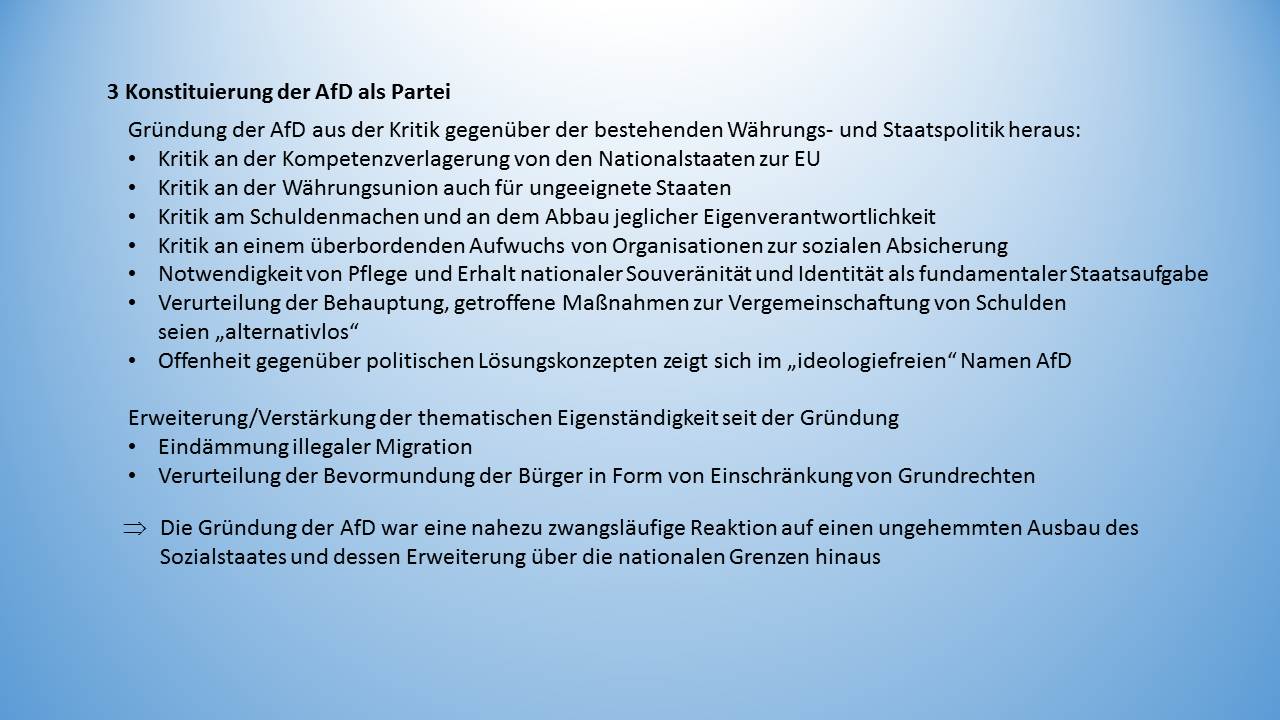 3 Konstituierung der AfD als Partei

Gründung der AfD aus der Kritik gegenüber der bestehenden Währungs- und Staatspolitik heraus:
• Kritik an der Kompetenzverlagerung von den Nationalstaaten zur EU
• Kritik an der Währungsunion auch für ungeeignete Staaten
• Kritik am Schuldenmachen und an dem Abbau jeglicher Eigenverantwortlichkeit
• Kritik an einem überbordenden Aufwuchs von Organisationen zur sozialen Absicherung
• Notwendigkeit von Pflege und Erhalt nationaler Souveränität und Identität als fundamentaler Staatsaufgabe
• Verurteilung der Behauptung, getroffene Maßnahmen zur Vergemeinschaftung von Schulden seien „alternativlos“
• Offenheit gegenüber politischen Lösungskonzepten zeigt sich im „ideologiefreien“ Namen AfD

Erweiterung/Verstärkung der thematischen Eigenständigkeit seit der Gründung
• Eindämmung illegaler Migration
• Verurteilung der Bevormundung der Bürger in Form von Einschränkung von Grundrechten

$\Rightarrow$ Die Gründung der AfD war eine nahezu zwangsläufige Reaktion auf einen ungehemmten Ausbau des Sozialstaates und dessen Erweiterung über die nationalen Grenzen hinaus